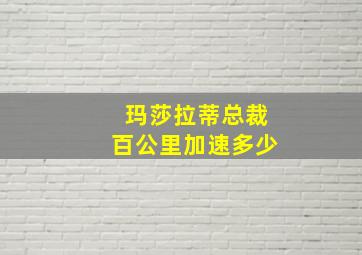 玛莎拉蒂总裁
百公里加速多少